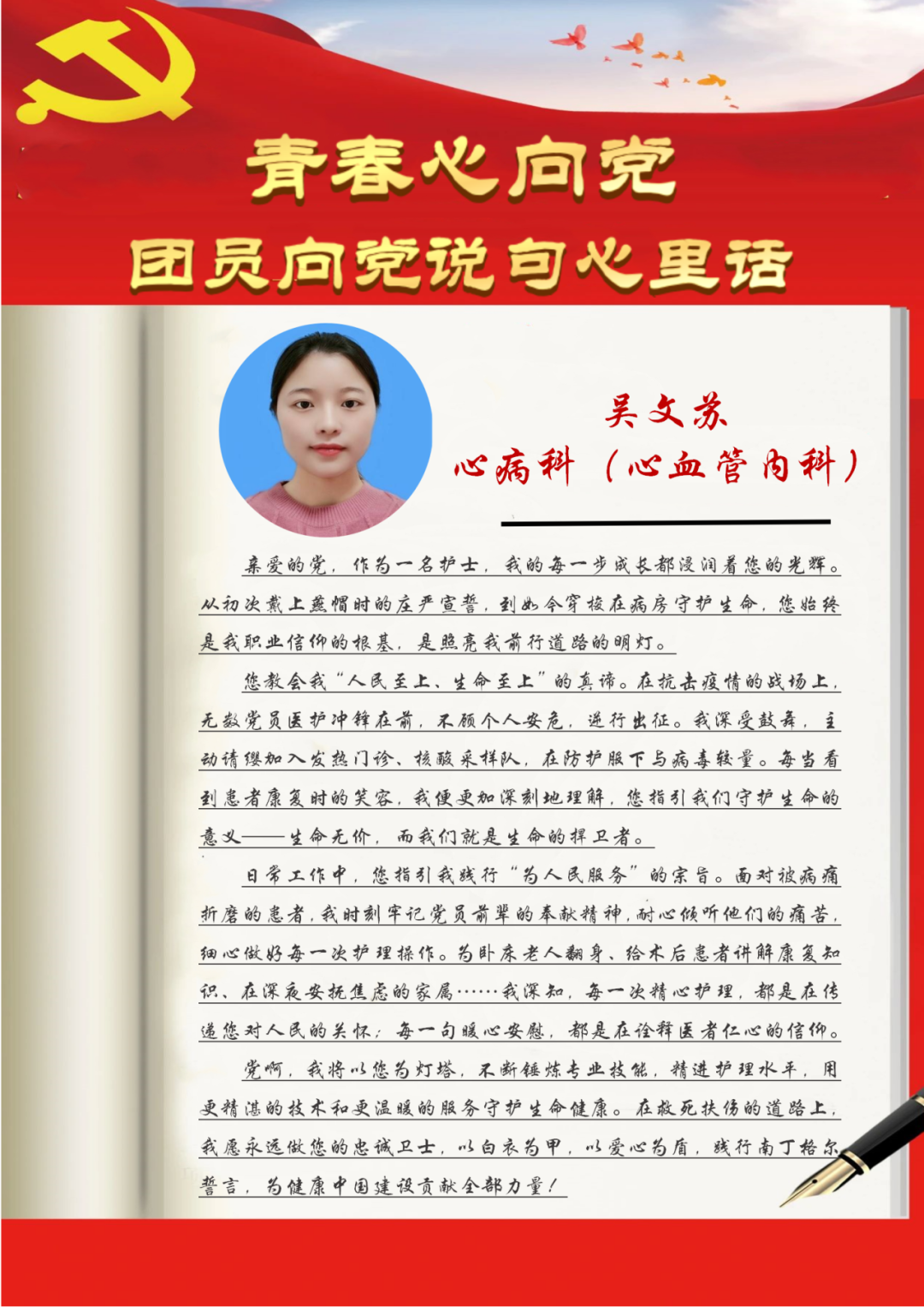 青春心向党
团员向党说句心里话

吴文苏
心病科（心血管内科）

亲爱的党，作为一名护士，我的每一步成长都浸润着您的光辉。从初次戴上燕帽时的庄严宣誓，到如今穿梭在病房守护生命，您始终是我职业信仰的根基，是照亮我前行道路的明灯。

您教会我“人民至上、生命至上”的真谛。在抗击疫情的战场上，无数党员医护冲锋在前，不顾个人安危，逆行出征。我深受鼓舞，主动请缨加入发热门诊、核酸采样队，在防护服下与病毒较量。每当看到患者康复时的笑容，我便更加深刻地理解，您指引我们守护生命的意义——生命无价，而我们就是生命的捍卫者。

日常工作中，您指引我践行“为人民服务”的宗旨。面对被病痛折磨的患者，我时刻牢记党员前辈的奉献精神，耐心倾听他们的痛苦，细心做好每一次护理操作。为卧床老人翻身、给术后患者讲解康复知识、在深夜安抚焦虑的家属……我深知，每一次精心护理，都是在传递您对人民的关怀；每一句暖心安慰，都是在诠释医者仁心的信仰。

党啊，我将以您为灯塔，不断锤炼专业技能，精进护理水平，用更精湛的技术和更温暖的服务守护生命健康。在救死扶伤的道路上，我愿永远做您的忠诚卫士，以白衣为甲，以爱心为盾，践行南丁格尔誓言，为健康中国建设贡献全部力量！